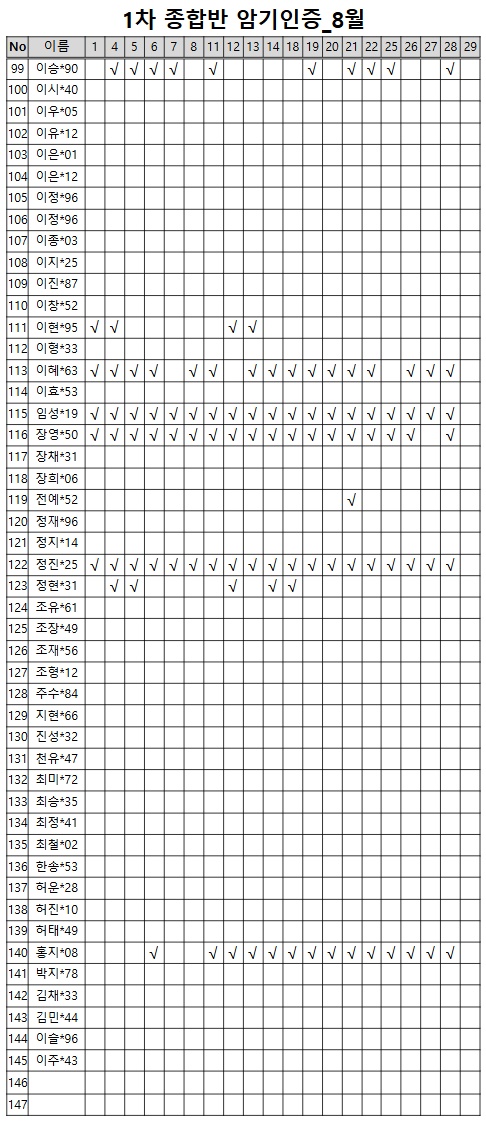 1차 종합반 암기인증_8월

| No | 이름 | 1 | 4 | 5 | 6 | 7 | 8 | 11 | 12 | 13 | 14 | 18 | 19 | 20 | 21 | 22 | 25 | 26 | 27 | 28 | 29 |
|---|---|---|---|---|---|---|---|---|---|---|---|---|---|---|---|---|---|---|---|---|---|
| 99 | 이승*90 | | √ | √ | √ | √ | | √ | | | | | √ | | √ | √ | √ | | | √ | |
| 100 | 이시*40 | | | | | | | | | | | | | | | | | | | | |
| 101 | 이우*05 | | | | | | | | | | | | | | | | | | | | |
| 102 | 이유*12 | | | | | | | | | | | | | | | | | | | | |
| 103 | 이은*01 | | | | | | | | | | | | | | | | | | | | |
| 104 | 이은*12 | | | | | | | | | | | | | | | | | | | | |
| 105 | 이정*96 | | | | | | | | | | | | | | | | | | | | |
| 106 | 이정*96 | | | | | | | | | | | | | | | | | | | | |
| 107 | 이종*03 | | | | | | | | | | | | | | | | | | | | |
| 108 | 이지*25 | | | | | | | | | | | | | | | | | | | | |
| 109 | 이진*87 | | | | | | | | | | | | | | | | | | | | |
| 110 | 이창*52 | | | | | | | | | | | | | | | | | | | | |
| 111 | 이현*95 | √ | √ | | | | | | √ | √ | | | | | | | | | | | |
| 112 | 이형*33 | | | | | | | | | | | | | | | | | | | | |
| 113 | 이혜*63 | √ | √ | √ | √ | | √ | √ | | √ | √ | √ | √ | √ | √ | √ | | √ | √ | √ | |
| 114 | 이효*53 | | | | | | | | | | | | | | | | | | | | |
| 115 | 임성*19 | √ | √ | √ | √ | √ | √ | √ | √ | √ | √ | √ | √ | √ | √ | √ | √ | √ | √ | √ | |
| 116 | 장영*50 | √ | √ | √ | √ | √ | √ | √ | √ | √ | √ | √ | √ | √ | √ | √ | √ | √ | | √ | |
| 117 | 장채*31 | | | | | | | | | | | | | | | | | | | | |
| 118 | 장희*06 | | | | | | | | | | | | | | | | | | | | |
| 119 | 전예*52 | | | | | | | | | | | | | | √ | | | | | | |
| 120 | 정재*96 | | | | | | | | | | | | | | | | | | | | |
| 121 | 정지*14 | | | | | | | | | | | | | | | | | | | | |
| 122 | 정진*25 | √ | √ | √ | √ | √ | √ | √ | √ | √ | √ | √ | √ | √ | √ | √ | √ | √ | √ | √ | |
| 123 | 정현*31 | | √ | √ | | | | | √ | | √ | √ | | | | | | | | | |
| 124 | 조유*61 | | | | | | | | | | | | | | | | | | | | |
| 125 | 조장*49 | | | | | | | | | | | | | | | | | | | | |
| 126 | 조재*56 | | | | | | | | | | | | | | | | | | | | |
| 127 | 조형*12 | | | | | | | | | | | | | | | | | | | | |
| 128 | 주수*84 | | | | | | | | | | | | | | | | | | | | |
| 129 | 지현*66 | | | | | | | | | | | | | | | | | | | | |
| 130 | 진성*32 | | | | | | | | | | | | | | | | | | | | |
| 131 | 천유*47 | | | | | | | | | | | | | | | | | | | | |
| 132 | 최미*72 | | | | | | | | | | | | | | | | | | | | |
| 133 | 최승*35 | | | | | | | | | | | | | | | | | | | | |
| 134 | 최정*41 | | | | | | | | | | | | | | | | | | | | |
| 135 | 최철*02 | | | | | | | | | | | | | | | | | | | | |
| 136 | 한송*53 | | | | | | | | | | | | | | | | | | | | |
| 137 | 허운*28 | | | | | | | | | | | | | | | | | | | | |
| 138 | 허진*10 | | | | | | | | | | | | | | | | | | | | |
| 139 | 허태*49 | | | | | | | | | | | | | | | | | | | | |
| 140 | 홍지*08 | | | | √ | | | √ | √ | √ | √ | √ | √ | √ | √ | √ | √ | √ | √ | √ | |
| 141 | 박지*78 | | | | | | | | | | | | | | | | | | | | |
| 142 | 김채*33 | | | | | | | | | | | | | | | | | | | | |
| 143 | 김민*44 | | | | | | | | | | | | | | | | | | | | |
| 144 | 이슬*96 | | | | | | | | | | | | | | | | | | | | |
| 145 | 이주*43 | | | | | | | | | | | | | | | | | | | | |
| 146 | | | | | | | | | | | | | | | | | | | | | |
| 147 | | | | | | | | | | | | | | | | | | | | | |